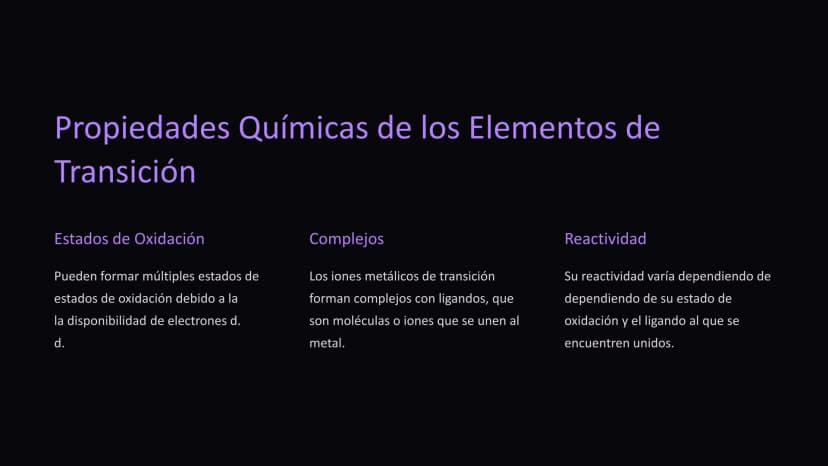 Propiedades Químicas de los Elementos de Transición

Estados de Oxidación

Pueden formar múltiples estados de estados de oxidación debido a la la disponibilidad de electrones d. d.

Complejos

Los iones metálicos de transición forman complejos con ligandos, que son moléculas o iones que se unen al metal.

Reactividad

Su reactividad varía dependiendo de dependiendo de su estado de oxidación y el ligando al que se encuentren unidos.